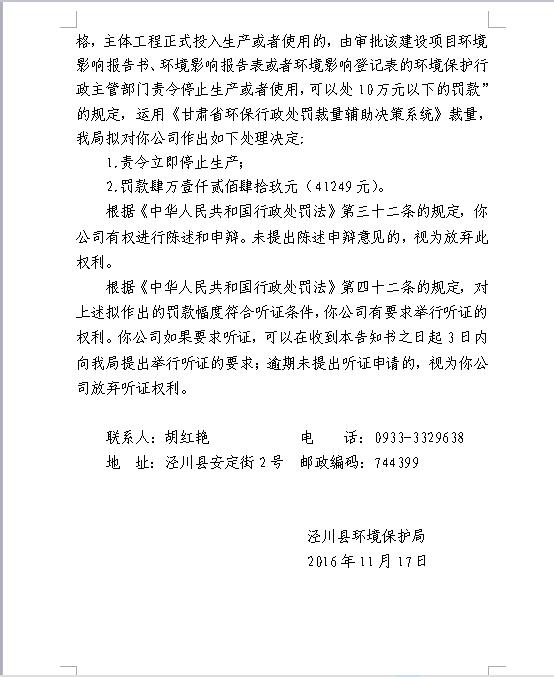 格，主体工程正式投入生产或者使用的，由审批该建设项目环境影响报告书、环境影响报告表或者环境影响登记表的环境保护行政主管部门责令停止生产或者使用，可以处10万元以下的罚款”的规定，运用《甘肃省环保行政处罚裁量辅助决策系统》裁量，我局拟对你公司作出如下处理决定：

1.责令立即停止生产；

2.罚款肆万壹仟贰佰肆拾玖元（41249元）。

根据《中华人民共和国行政处罚法》第三十二条的规定，你公司有权进行陈述和申辩。未提出陈述申辩意见的，视为放弃此权利。

根据《中华人民共和国行政处罚法》第四十二条的规定，对上述拟作出的罚款幅度符合听证条件，你公司有要求举行听证的权利。你公司如果要求听证，可以在收到本告知书之日起3日内向我局提出举行听证的要求；逾期未提出听证申请的，视为你公司放弃听证权利。

联系人：胡红艳　　　　电　话：0933-3329638
地　址：泾川县安定街2号　邮政编码：744399

泾川县环境保护局
2016年11月17日